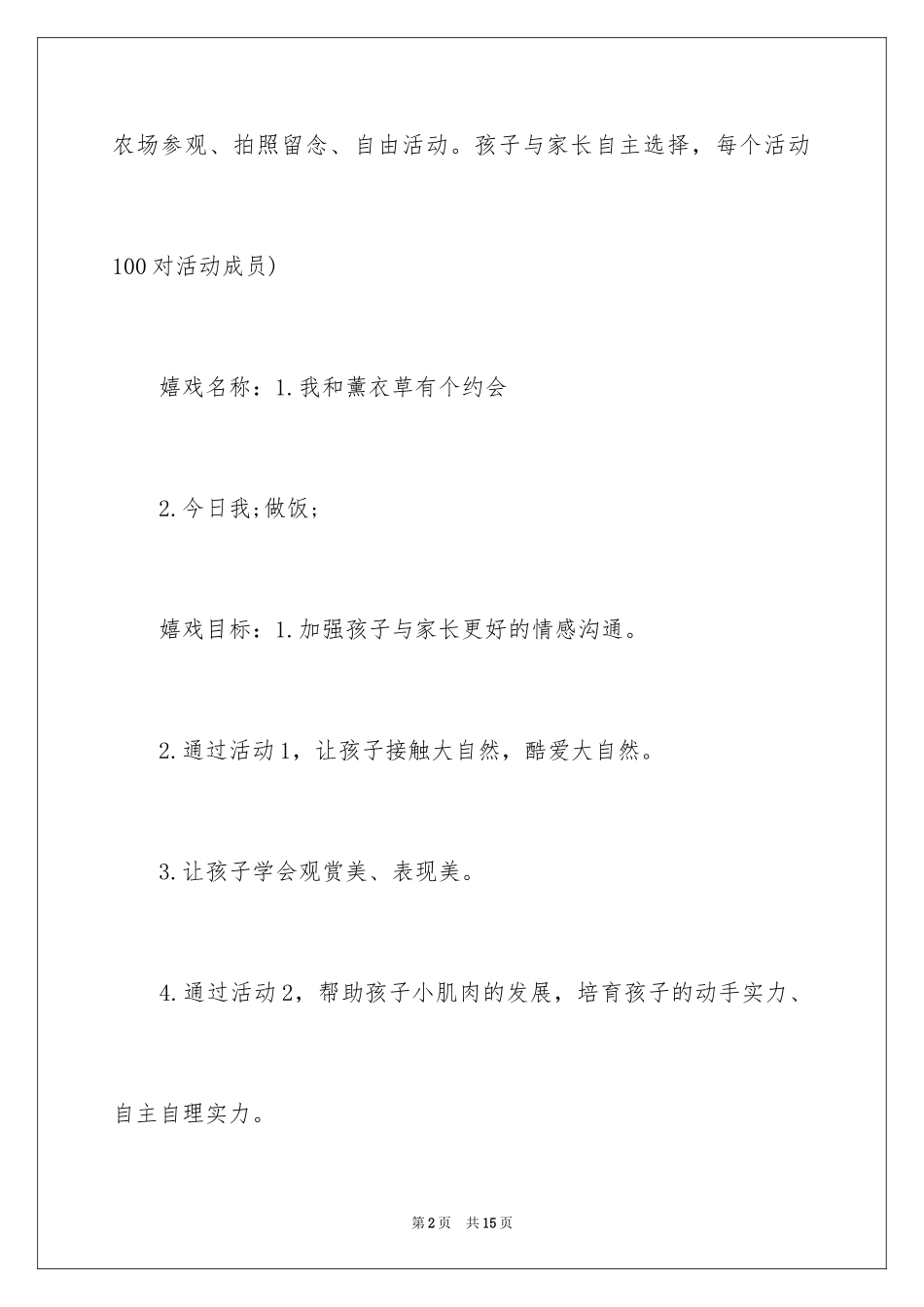 农场参观、拍照留念、自由活动。孩子与家长自主选择，每个活动100对活动成员)

嬉戏名称：1.我和薰衣草有个约会

2.今日我;做饭;

嬉戏目标：1.加强孩子与家长更好的情感沟通。

2.通过活动1，让孩子接触大自然，酷爱大自然。

3.让孩子学会观赏美、表现美。

4.通过活动2，帮助孩子小肌肉的发展，培育孩子的动手实力、自主自理实力。

第2页　共15页